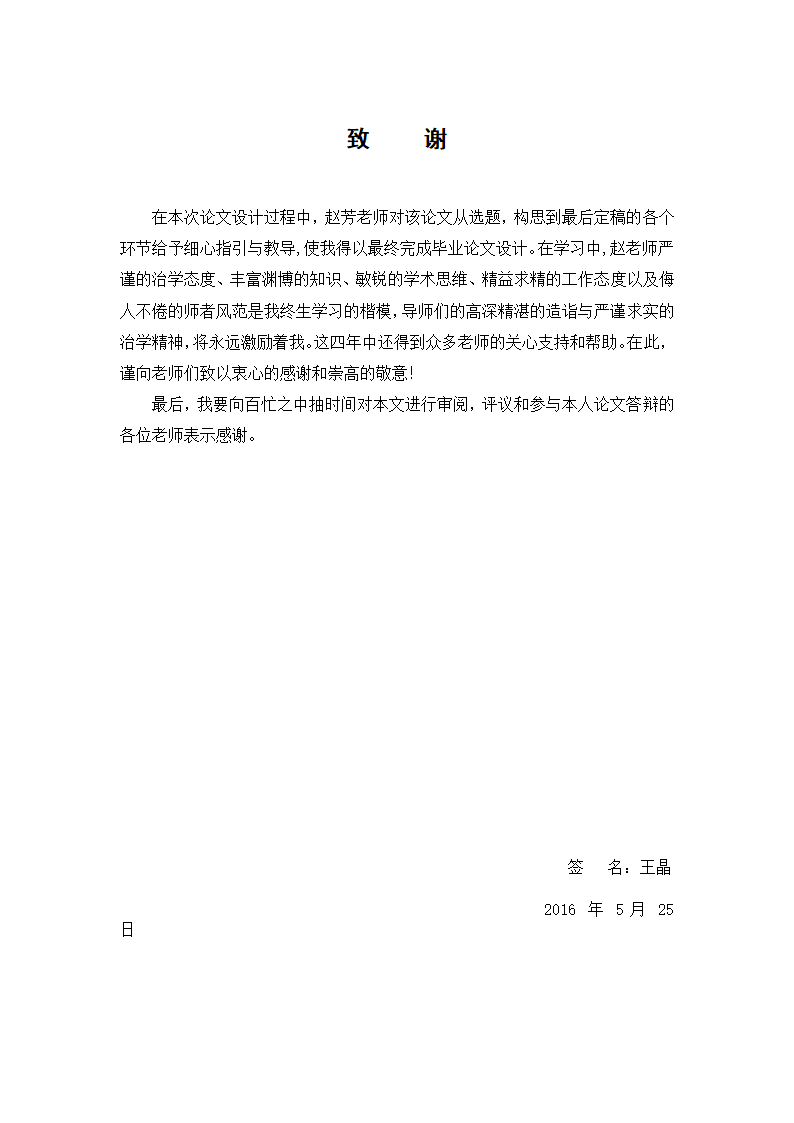 致　谢

在本次论文设计过程中，赵芳老师对该论文从选题，构思到最后定稿的各个环节给予细心指引与教导，使我得以最终完成毕业论文设计。在学习中，赵老师严谨的治学态度、丰富渊博的知识、敏锐的学术思维、精益求精的工作态度以及侮人不倦的师者风范是我终生学习的楷模，导师们的高深精湛的造诣与严谨求实的治学精神，将永远激励着我。这四年中还得到众多老师的关心支持和帮助。在此，谨向老师们致以衷心的感谢和崇高的敬意！

最后，我要向百忙之中抽时间对本文进行审阅，评议和参与本人论文答辩的各位老师表示感谢。

签　名：王晶

2016 年 5 月 25 日